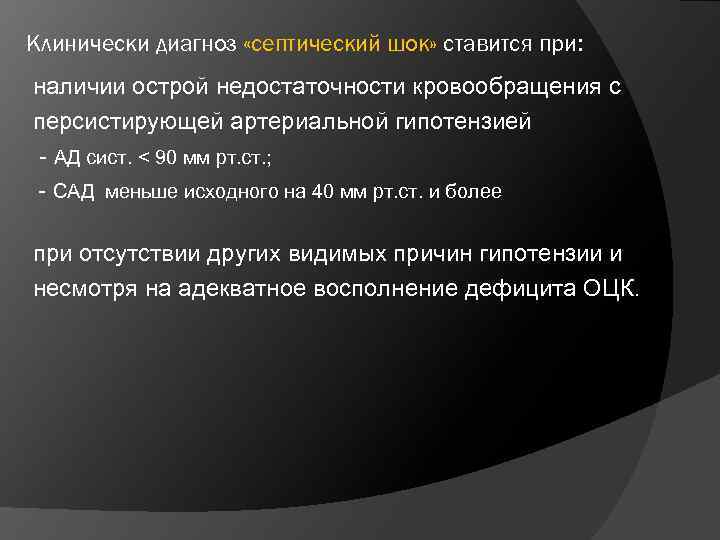 Клинически диагноз «септический шок» ставится при:

наличии острой недостаточности кровообращения с персистирующей артериальной гипотензией
- АД сист. < 90 мм рт.ст.;
- САД меньше исходного на 40 мм рт.ст. и более

при отсутствии других видимых причин гипотензии и несмотря на адекватное восполнение дефицита ОЦК.